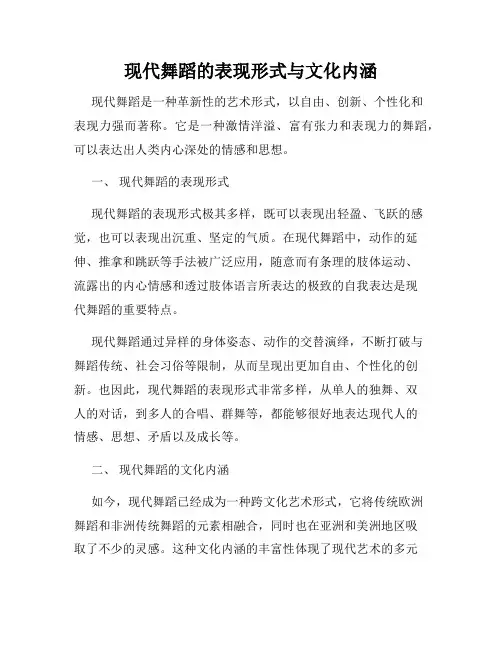 现代舞蹈的表现形式与文化内涵

现代舞蹈是一种革新性的艺术形式，以自由、创新、个性化和表现力强而著称。它是一种激情洋溢、富有张力和表现力的舞蹈，可以表达出人类内心深处的情感和思想。

一、 现代舞蹈的表现形式

现代舞蹈的表现形式极其多样，既可以表现出轻盈、飞跃的感觉，也可以表现出沉重、坚定的气质。在现代舞蹈中，动作的延伸、推拿和跳跃等手法被广泛应用，随意而有条理的肢体运动、流露出的内心情感和透过肢体语言所表达的极致的自我表达是现代舞蹈的重要特点。

现代舞蹈通过异样的身体姿态、动作的交替演绎，不断打破与舞蹈传统、社会习俗等限制，从而呈现出更加自由、个性化的创新。也因此，现代舞蹈的表现形式非常多样，从单人的独舞、双人的对话，到多人的合唱、群舞等，都能够很好地表达现代人的情感、思想、矛盾以及成长等。

二、 现代舞蹈的文化内涵

如今，现代舞蹈已经成为一种跨文化艺术形式，它将传统欧洲舞蹈和非洲传统舞蹈的元素相融合，同时也在亚洲和美洲地区吸取了不少的灵感。这种文化内涵的丰富性体现了现代艺术的多元